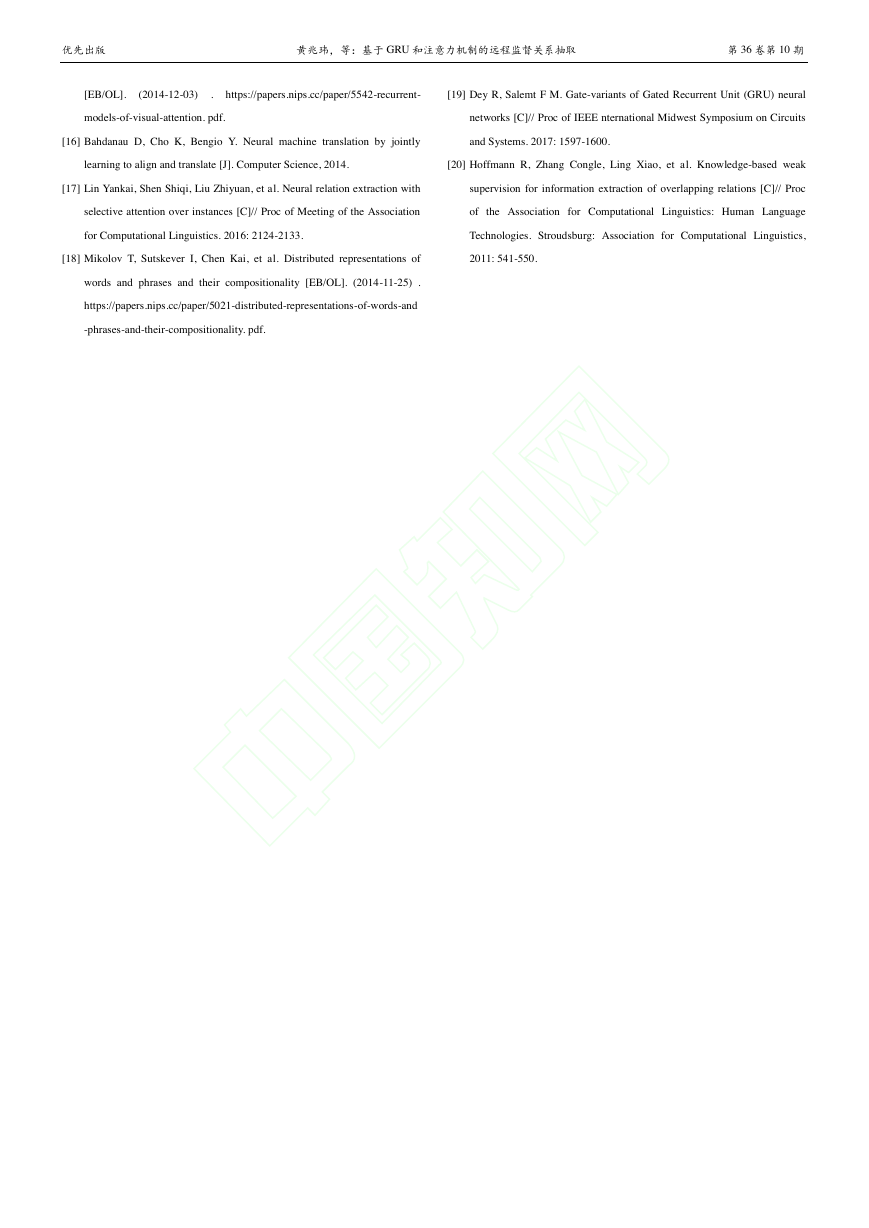 优先出版　　黄兆玮，等：基于 GRU 和注意力机制的远程监督关系抽取　　第 36 卷第 10 期

[EB/OL]. (2014-12-03) . https://papers.nips.cc/paper/5542-recurrent-models-of-visual-attention. pdf.

[16] Bahdanau D, Cho K, Bengio Y. Neural machine translation by jointly learning to align and translate [J]. Computer Science, 2014.

[17] Lin Yankai, Shen Shiqi, Liu Zhiyuan, et al. Neural relation extraction with selective attention over instances [C]// Proc of Meeting of the Association for Computational Linguistics. 2016: 2124-2133.

[18] Mikolov T, Sutskever I, Chen Kai, et al. Distributed representations of words and phrases and their compositionality [EB/OL]. (2014-11-25) . https://papers.nips.cc/paper/5021-distributed-representations-of-words-and-phrases-and-their-compositionality. pdf.

[19] Dey R, Salemt F M. Gate-variants of Gated Recurrent Unit (GRU) neural networks [C]// Proc of IEEE nternational Midwest Symposium on Circuits and Systems. 2017: 1597-1600.

[20] Hoffmann R, Zhang Congle, Ling Xiao, et al. Knowledge-based weak supervision for information extraction of overlapping relations [C]// Proc of the Association for Computational Linguistics: Human Language Technologies. Stroudsburg: Association for Computational Linguistics, 2011: 541-550.

中国知网